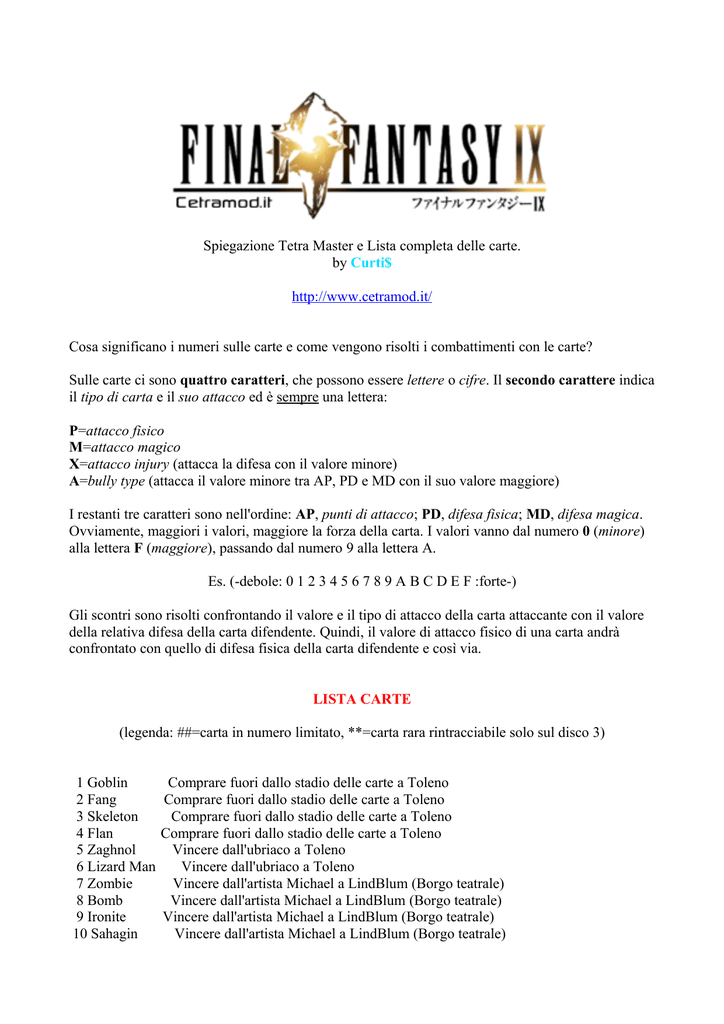 FINAL FANTASY IX
Cetramod.it
ファイナルファンタジーIX

Spiegazione Tetra Master e Lista completa delle carte.
by Curti$

http://www.cetramod.it/

Cosa significano i numeri sulle carte e come vengono risolti i combattimenti con le carte?

Sulle carte ci sono quattro caratteri, che possono essere lettere o cifre. Il secondo carattere indica il tipo di carta e il suo attacco ed è sempre una lettera:

P=attacco fisico
M=attacco magico
X=attacco injury (attacca la difesa con il valore minore)
A=bully type (attacca il valore minore tra AP, PD e MD con il suo valore maggiore)

I restanti tre caratteri sono nell'ordine: AP, punti di attacco; PD, difesa fisica; MD, difesa magica. Ovviamente, maggiori i valori, maggiore la forza della carta. I valori vanno dal numero 0 (minore) alla lettera F (maggiore), passando dal numero 9 alla lettera A.

Es. (-debole: 0 1 2 3 4 5 6 7 8 9 A B C D E F :forte-)

Gli scontri sono risolti confrontando il valore e il tipo di attacco della carta attaccante con il valore della relativa difesa della carta difendente. Quindi, il valore di attacco fisico di una carta andrà confrontato con quello di difesa fisica della carta difendente e così via.

LISTA CARTE

(legenda: ##=carta in numero limitato, **=carta rara rintracciabile solo sul disco 3)

1 Goblin Comprare fuori dallo stadio delle carte a Toleno
2 Fang Comprare fuori dallo stadio delle carte a Toleno
3 Skeleton Comprare fuori dallo stadio delle carte a Toleno
4 Flan Comprare fuori dallo stadio delle carte a Toleno
5 Zaghnol Vincere dall'ubriaco a Toleno
6 Lizard Man Vincere dall'ubriaco a Toleno
7 Zombie Vincere dall'artista Michael a LindBlum (Borgo teatrale)
8 Bomb Vincere dall'artista Michael a LindBlum (Borgo teatrale)
9 Ironite Vincere dall'artista Michael a LindBlum (Borgo teatrale)
10 Sahagin Vincere dall'artista Michael a LindBlum (Borgo teatrale)